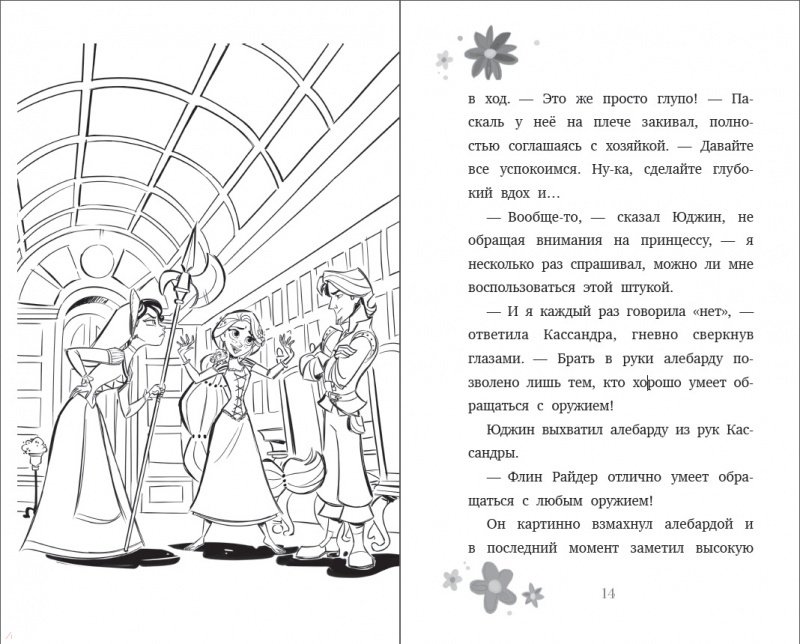 в ход. — Это же просто глупо! — Паскаль у неё на плече закивал, полностью соглашаясь с хозяйкой. — Давайте все успокоимся. Ну-ка, сделайте глубокий вдох и…

— Вообще-то, — сказал Юджин, не обращая внимания на принцессу, — я несколько раз спрашивал, можно ли мне воспользоваться этой штукой.

— И я каждый раз говорила «нет», — ответила Кассандра, гневно сверкнув глазами. — Брать в руки алебарду позволено лишь тем, кто хорошо умеет обращаться с оружием!

Юджин выхватил алебарду из рук Кассандры.

— Флин Райдер отлично умеет обращаться с любым оружием!

Он картинно взмахнул алебардой и в последний момент заметил высокую

14